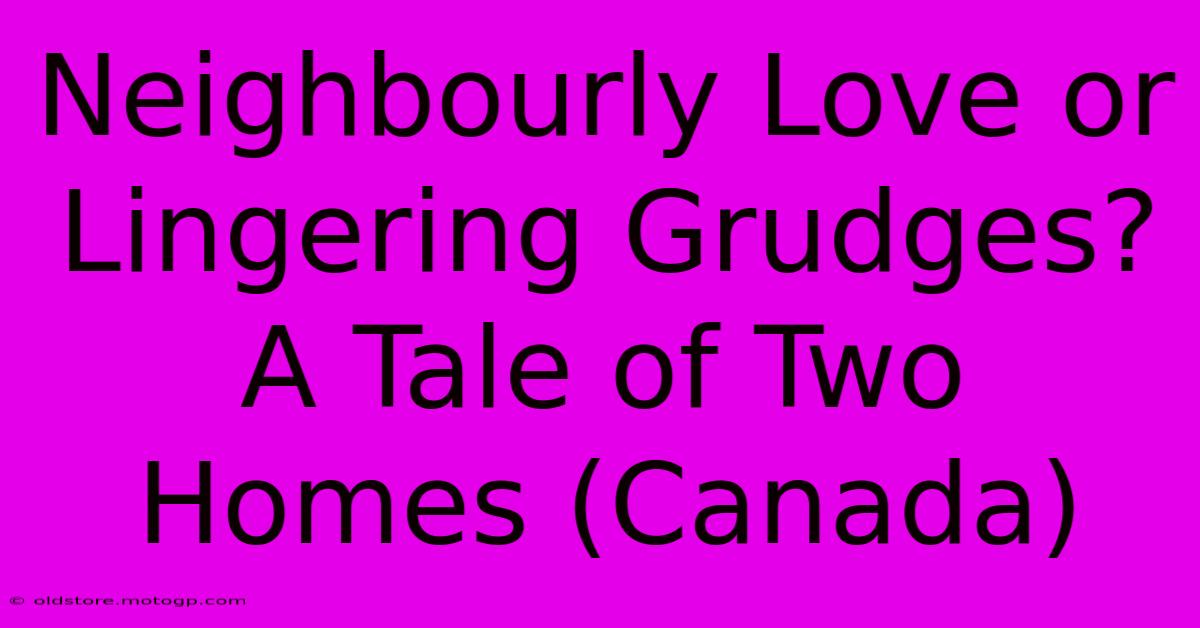 Neighbourly Love or Lingering Grudges? A Tale of Two Homes (Canada)

© oldstore.motogp.com